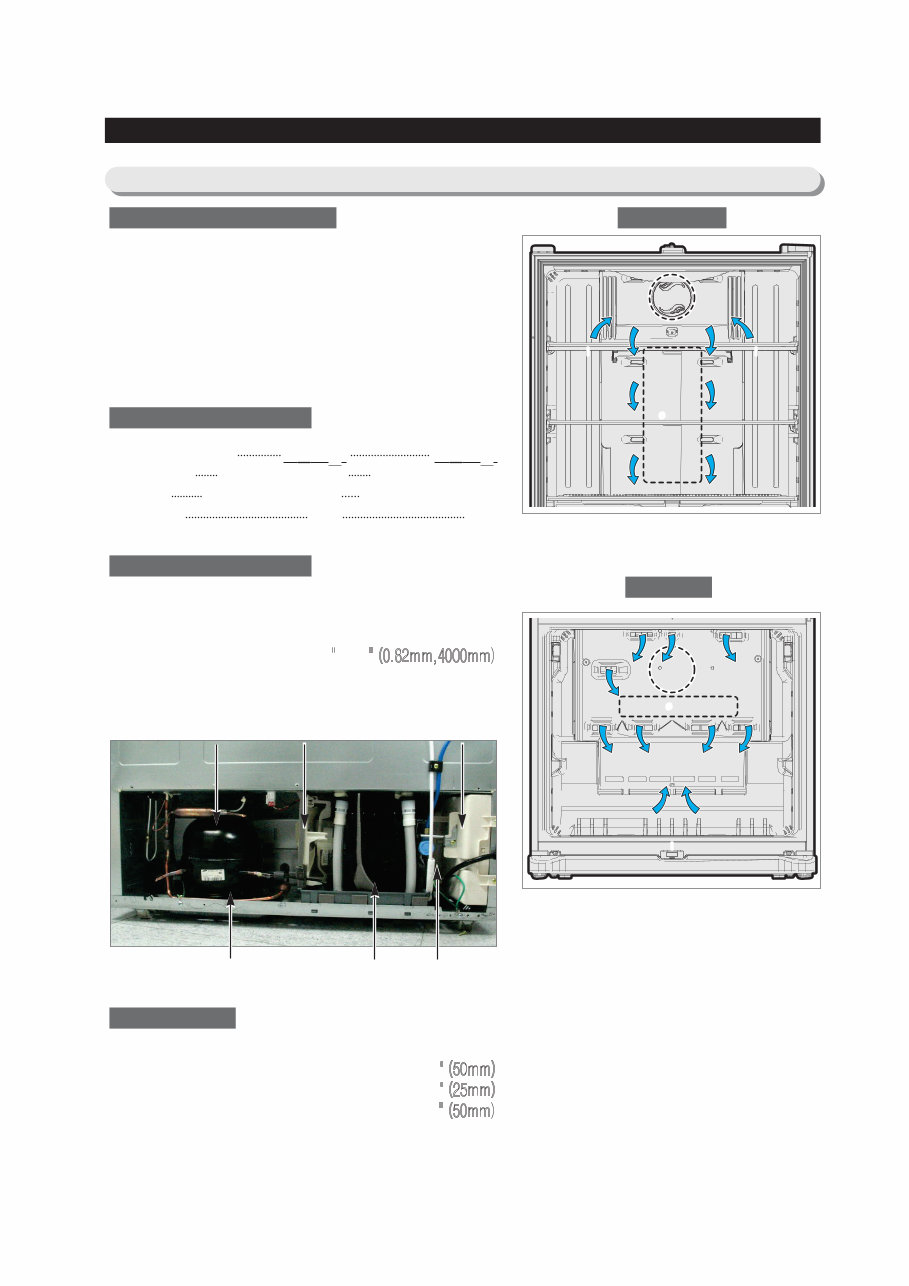 (0.82mm,4000mm)

(50mm)
(25mm)
(50mm)